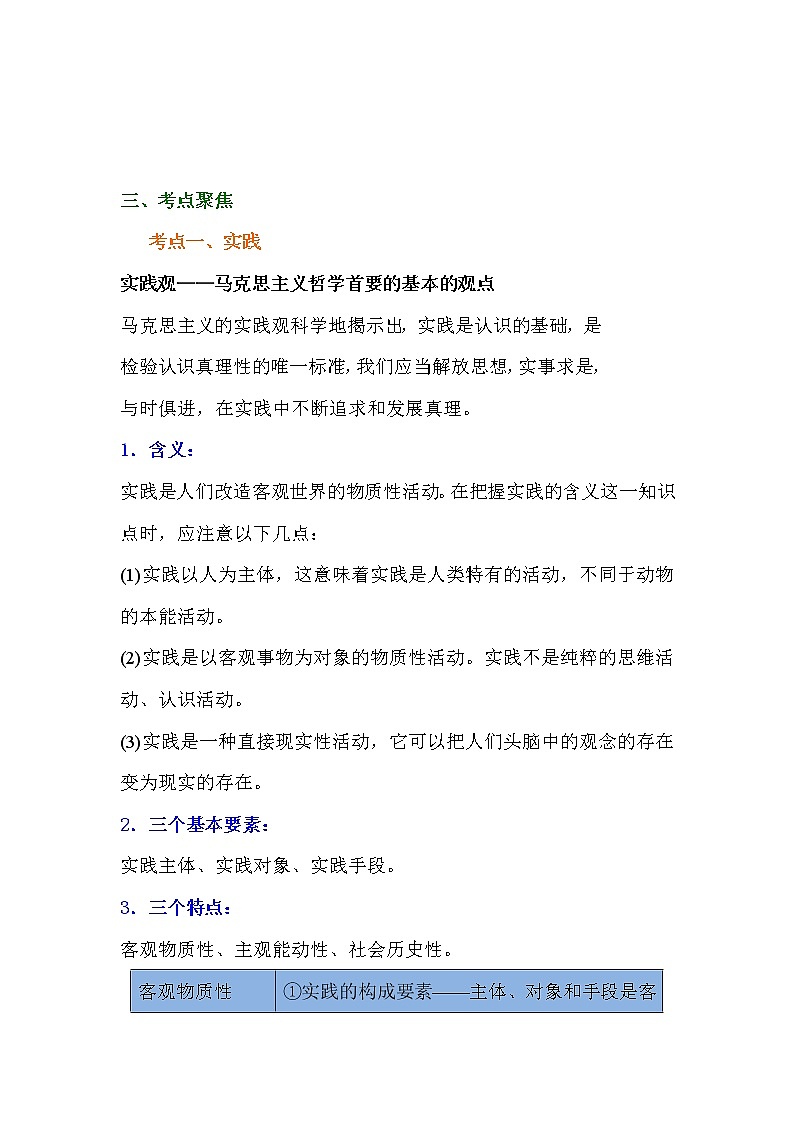 三、考点聚焦

考点一、实践

实践观——马克思主义哲学首要的基本的观点

马克思主义的实践观科学地揭示出，实践是认识的基础，是检验认识真理性的唯一标准，我们应当解放思想，实事求是，与时俱进，在实践中不断追求和发展真理。

1．含义：

实践是人们改造客观世界的物质性活动。在把握实践的含义这一知识点时，应注意以下几点：

(1)实践以人为主体，这意味着实践是人类特有的活动，不同于动物的本能活动。

(2)实践是以客观事物为对象的物质性活动。实践不是纯粹的思维活动、认识活动。

(3)实践是一种直接现实性活动，它可以把人们头脑中的观念的存在变为现实的存在。

2．三个基本要素：

实践主体、实践对象、实践手段。

3．三个特点：

客观物质性、主观能动性、社会历史性。

| 客观物质性 | ①实践的构成要素——主体、对象和手段是客 |
|---|---|